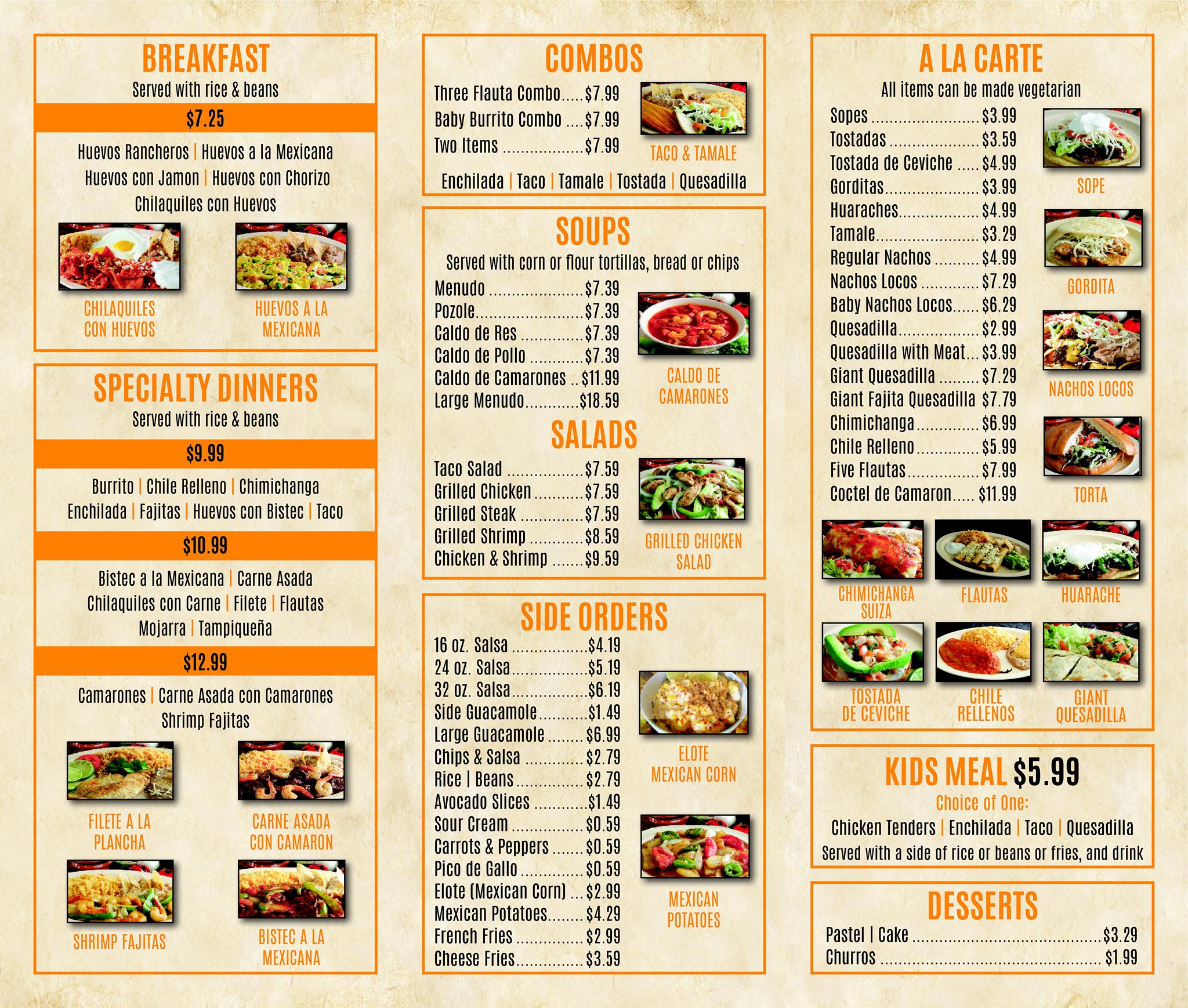 BREAKFAST
Served with rice & beans

$7.25

Huevos Rancheros | Huevos a la Mexicana
Huevos con Jamon | Huevos con Chorizo
Chilaquiles con Huevos

CHILAQUILES CON HUEVOS

HUEVOS A LA MEXICANA

SPECIALTY DINNERS
Served with rice & beans

$9.99

Burrito | Chile Relleno | Chimichanga
Enchilada | Fajitas | Huevos con Bistec | Taco

$10.99

Bistec a la Mexicana | Carne Asada
Chilaquiles con Carne | Filete | Flautas
Mojarra | Tampiqueña

$12.99

Camarones | Carne Asada con Camarones
Shrimp Fajitas

FILETE A LA PLANCHA

CARNE ASADA CON CAMARON

SHRIMP FAJITAS

BISTEC A LA MEXICANA

COMBOS

Three Flauta Combo $7.99
Baby Burrito Combo $7.99
Two Items $7.99

TACO & TAMALE

Enchilada | Taco | Tamale | Tostada | Quesadilla

SOUPS
Served with corn or flour tortillas, bread or chips

Menudo $7.39
Pozole $7.39
Caldo de Res $7.39
Caldo de Pollo $7.39
Caldo de Camarones $11.99
Large Menudo $18.59

CALDO DE CAMARONES

SALADS

Taco Salad $7.59
Grilled Chicken $7.59
Grilled Steak $7.59
Grilled Shrimp $8.59
Chicken & Shrimp $9.59

GRILLED CHICKEN SALAD

SIDE ORDERS

16 oz. Salsa $4.19
24 oz. Salsa $5.19
32 oz. Salsa $6.19
Side Guacamole $1.49
Large Guacamole $6.99
Chips & Salsa $2.79
Rice | Beans $2.79
Avocado Slices $1.49
Sour Cream $0.59
Carrots & Peppers $0.59
Pico de Gallo $0.59
Elote (Mexican Corn) $2.99
Mexican Potatoes $4.29
French Fries $2.99
Cheese Fries $3.59

ELOTE MEXICAN CORN

MEXICAN POTATOES

A LA CARTE
All items can be made vegetarian

Sopes $3.99
Tostadas $3.59
Tostada de Ceviche $4.99
Gorditas $3.99
Huaraches $4.99
Tamale $3.29
Regular Nachos $4.99
Nachos Locos $7.29
Baby Nachos Locos $6.29
Quesadilla $2.99
Quesadilla with Meat $3.99
Giant Quesadilla $7.29
Giant Fajita Quesadilla $7.79
Chimichanga $6.99
Chile Relleno $5.99
Five Flautas $7.99
Coctel de Camaron $11.99

SOPE

GORDITA

NACHOS LOCOS

TORTA

CHIMICHANGA SUIZA

FLAUTAS

HUARACHE

TOSTADA DE CEVICHE

CHILE RELLENOS

GIANT QUESADILLA

KIDS MEAL $5.99
Choice of One:
Chicken Tenders | Enchilada | Taco | Quesadilla
Served with a side of rice or beans or fries, and drink

DESSERTS
Pastel | Cake $3.29
Churros $1.99